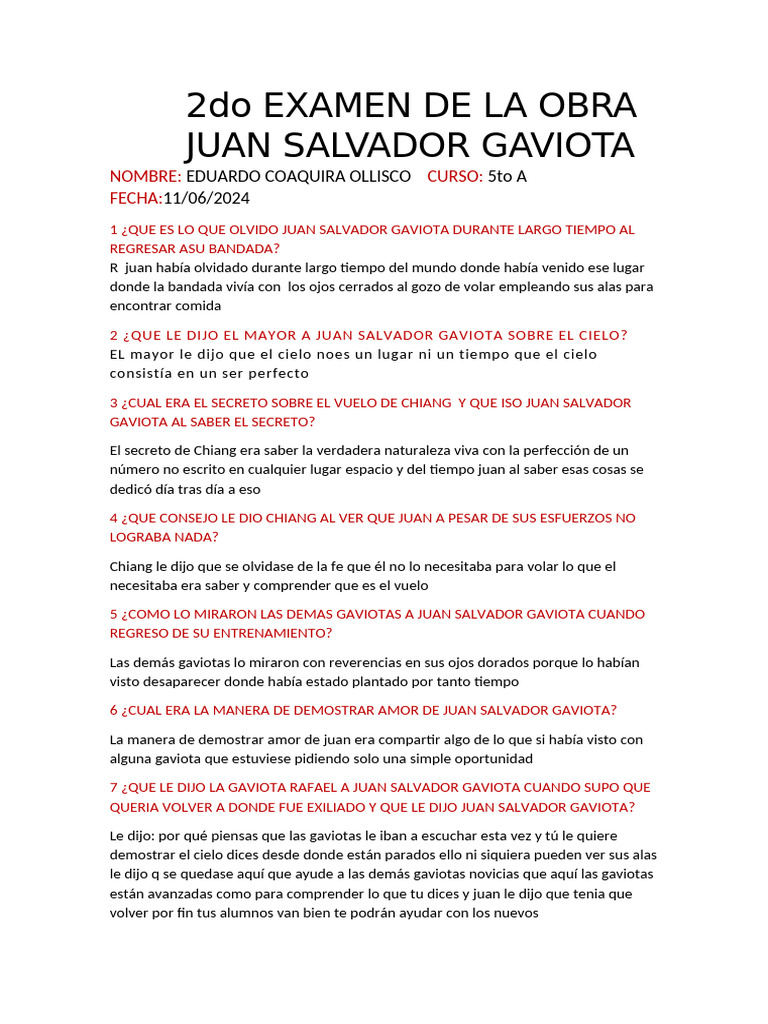 2do EXAMEN DE LA OBRA JUAN SALVADOR GAVIOTA

NOMBRE: EDUARDO COAQUIRA OLLISCO CURSO: 5to A
FECHA:11/06/2024

1 ¿QUE ES LO QUE OLVIDO JUAN SALVADOR GAVIOTA DURANTE LARGO TIEMPO AL REGRESAR ASU BANDADA?
R juan había olvidado durante largo tiempo del mundo donde había venido ese lugar donde la bandada vivía con los ojos cerrados al gozo de volar empleando sus alas para encontrar comida

2 ¿QUE LE DIJO EL MAYOR A JUAN SALVADOR GAVIOTA SOBRE EL CIELO?
EL mayor le dijo que el cielo noes un lugar ni un tiempo que el cielo consistía en un ser perfecto

3 ¿CUAL ERA EL SECRETO SOBRE EL VUELO DE CHIANG Y QUE ISO JUAN SALVADOR GAVIOTA AL SABER EL SECRETO?

El secreto de Chiang era saber la verdadera naturaleza viva con la perfección de un número no escrito en cualquier lugar espacio y del tiempo juan al saber esas cosas se dedicó día tras día a eso

4 ¿QUE CONSEJO LE DIO CHIANG AL VER QUE JUAN A PESAR DE SUS ESFUERZOS NO LOGRABA NADA?

Chiang le dijo que se olvidase de la fe que él no lo necesitaba para volar lo que el necesitaba era saber y comprender que es el vuelo

5 ¿COMO LO MIRARON LAS DEMAS GAVIOTAS A JUAN SALVADOR GAVIOTA CUANDO REGRESO DE SU ENTRENAMIENTO?

Las demás gaviotas lo miraron con reverencias en sus ojos dorados porque lo habían visto desaparecer donde había estado plantado por tanto tiempo

6 ¿CUAL ERA LA MANERA DE DEMOSTRAR AMOR DE JUAN SALVADOR GAVIOTA?

La manera de demostrar amor de juan era compartir algo de lo que si había visto con alguna gaviota que estuviese pidiendo solo una simple oportunidad

7 ¿QUE LE DIJO LA GAVIOTA RAFAEL A JUAN SALVADOR GAVIOTA CUANDO SUPO QUE QUERIA VOLVER A DONDE FUE EXILIADO Y QUE LE DIJO JUAN SALVADOR GAVIOTA?

Le dijo: por qué piensas que las gaviotas le iban a escuchar esta vez y tú le quiere demostrar el cielo dices desde donde están parados ello ni siquiera pueden ver sus alas le dijo q se quedase aquí que ayude a las demás gaviotas novicias que aquí las gaviotas están avanzadas como para comprender lo que tu dices y juan le dijo que tenia que volver por fin tus alumnos van bien te podrán ayudar con los nuevos